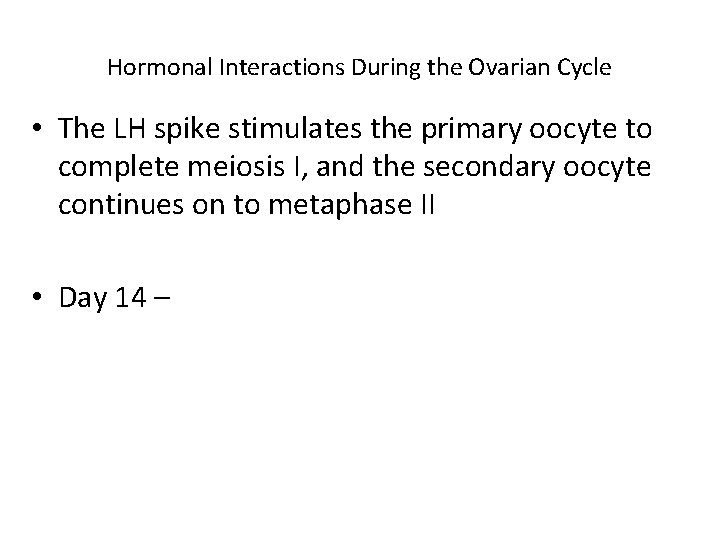 Hormonal Interactions During the Ovarian Cycle

• The LH spike stimulates the primary oocyte to complete meiosis I, and the secondary oocyte continues on to metaphase II

• Day 14 –